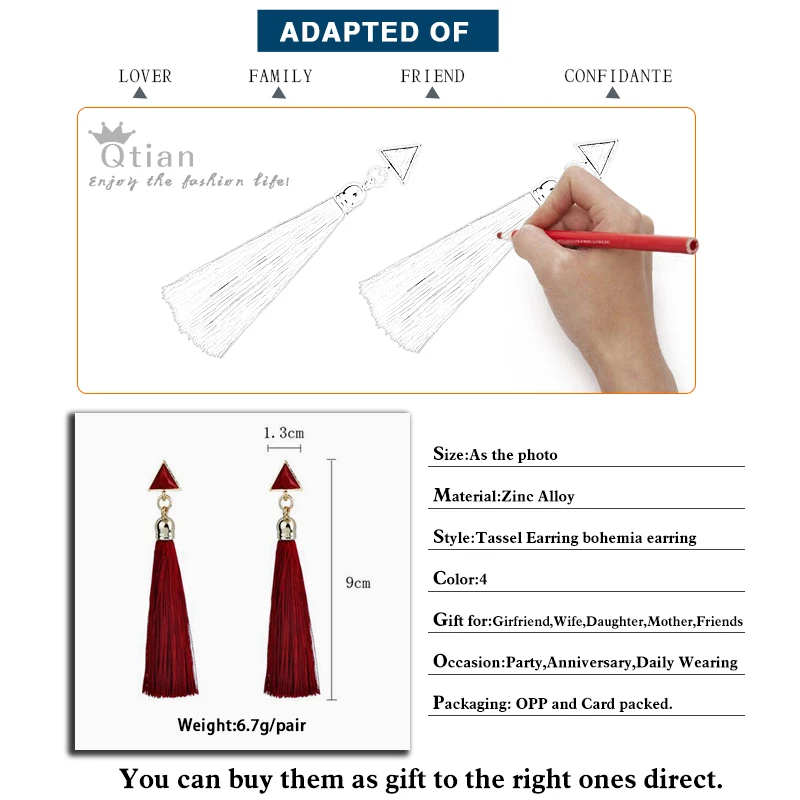 ADAPTED OF

LOVER FAMILY FRIEND CONFIDANTE

Qtian
Enjoy the fashion life!

1.3cm

9cm

Weight:6.7g/pair

Size:As the photo

Material:Zinc Alloy

Style:Tassel Earring bohemia earring

Color:4

Gift for:Girfriend,Wife,Daughter,Mother,Friends

Occasion:Party,Anniversary,Daily Wearing

Packaging: OPP and Card packed.

You can buy them as gift to the right ones direct.